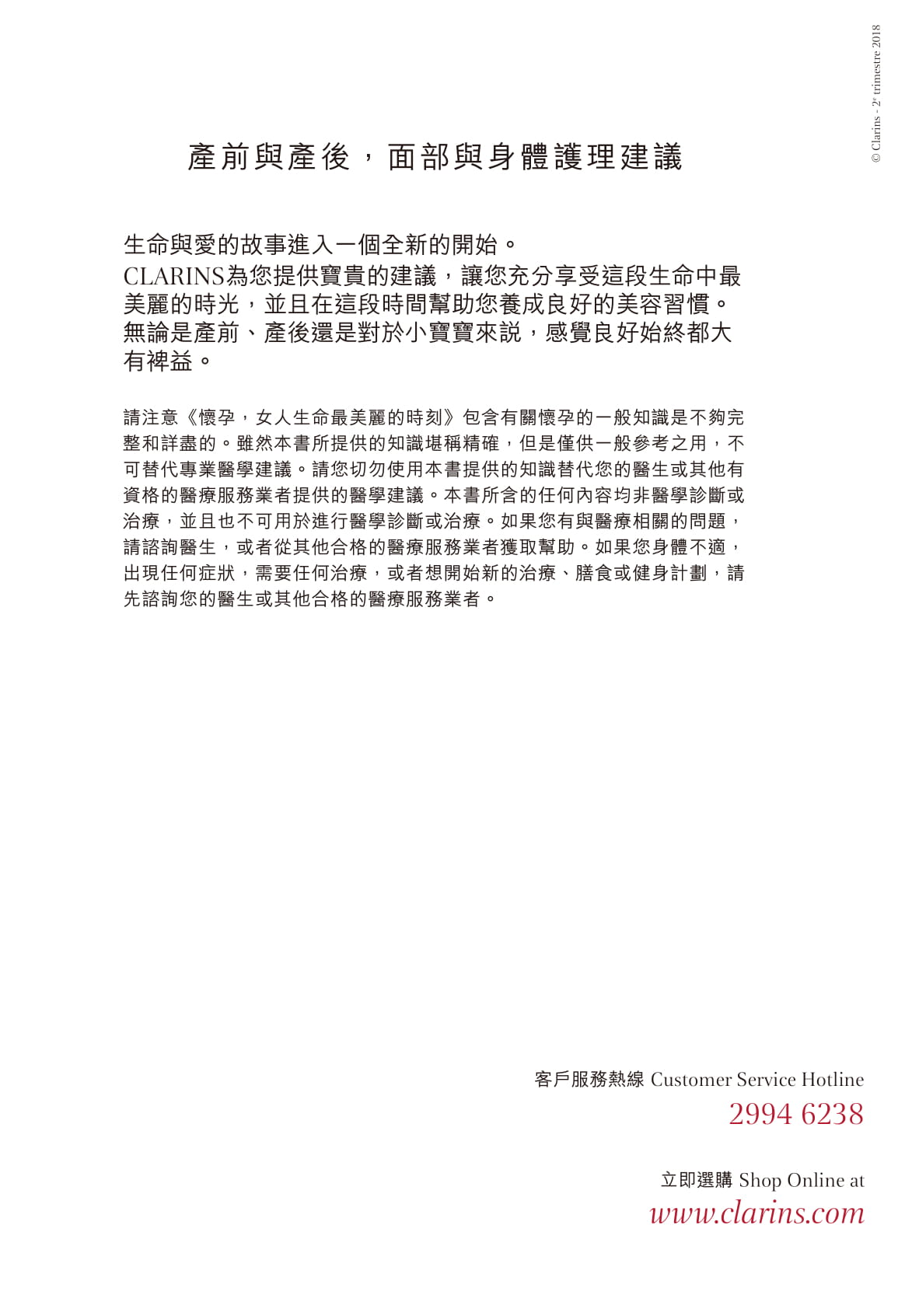 © Clarins - 2e trimestre 2018

產前與產後，面部與身體護理建議

生命與愛的故事進入一個全新的開始。
CLARINS為您提供寶貴的建議，讓您充分享受這段生命中最美麗的時光，並且在這段時間幫助您養成良好的美容習慣。無論是產前、產後還是對於小寶寶來説，感覺良好始終都大有裨益。

請注意《懷孕，女人生命最美麗的時刻》包含有關懷孕的一般知識是不夠完整和詳盡的。雖然本書所提供的知識堪稱精確，但是僅供一般參考之用，不可替代專業醫學建議。請您切勿使用本書提供的知識替代您的醫生或其他有資格的醫療服務業者提供的醫學建議。本書所含的任何內容均非醫學診斷或治療，並且也不可用於進行醫學診斷或治療。如果您有與醫療相關的問題，請諮詢醫生，或者從其他合格的醫療服務業者獲取幫助。如果您身體不適，出現任何症狀，需要任何治療，或者想開始新的治療、膳食或健身計劃，請先諮詢您的醫生或其他合格的醫療服務業者。

客戶服務熱線 Customer Service Hotline
2994 6238

立即選購 Shop Online at
www.clarins.com